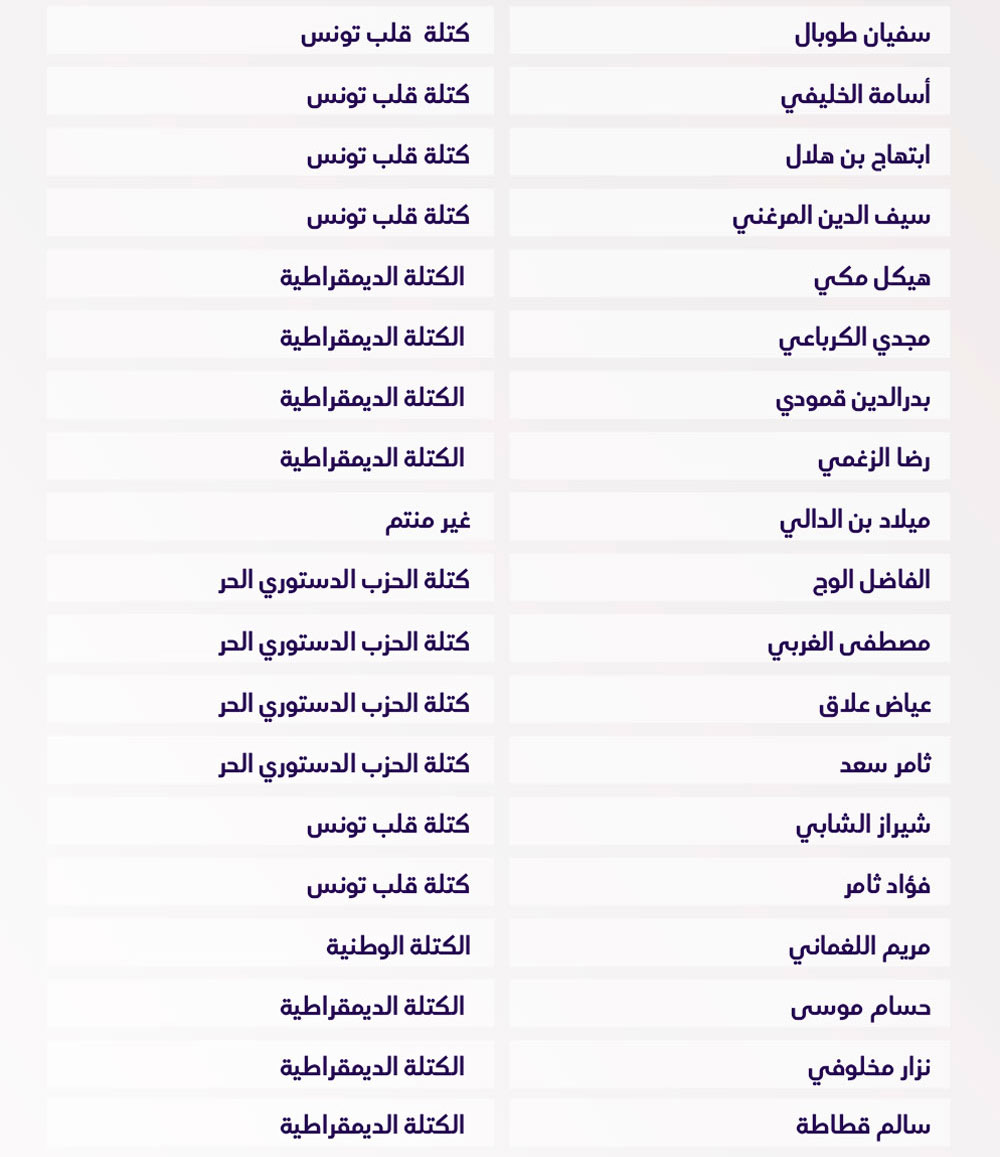 | سفيان طوبال | كتلة قلب تونس |
|---|---|
| أسامة الخليفي | كتلة قلب تونس |
| ابتهاج بن هلال | كتلة قلب تونس |
| سيف الدين المرغني | كتلة قلب تونس |
| هيكل مكي | الكتلة الديمقراطية |
| مجدي الكرباعي | الكتلة الديمقراطية |
| بدرالدين قمودي | الكتلة الديمقراطية |
| رضا الزغمي | الكتلة الديمقراطية |
| ميلاد بن الدالي | غير منتم |
| الفاضل الوج | كتلة الحزب الدستوري الحر |
| مصطفى الغربي | كتلة الحزب الدستوري الحر |
| عياض علاق | كتلة الحزب الدستوري الحر |
| ثامر سعد | كتلة الحزب الدستوري الحر |
| شيراز الشابي | كتلة قلب تونس |
| فؤاد ثامر | كتلة قلب تونس |
| مريم اللغماني | الكتلة الوطنية |
| حسام موسى | الكتلة الديمقراطية |
| نزار مخلوفي | الكتلة الديمقراطية |
| سالم قطاطة | الكتلة الديمقراطية |